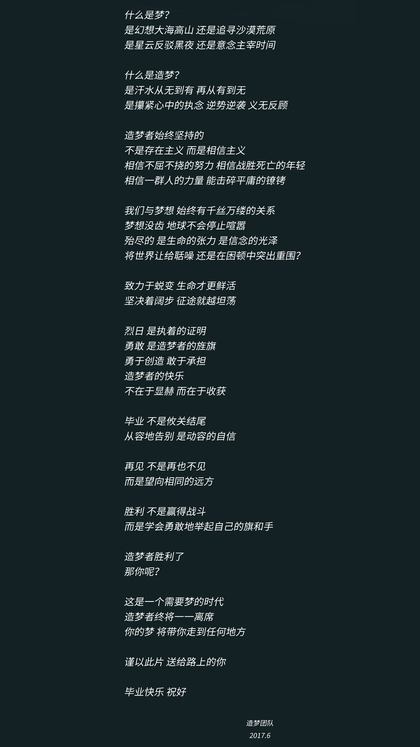 什么是梦?
是幻想大海高山 还是追寻沙漠荒原
是星云反驳黑夜 还是意念主宰时间

什么是造梦?
是汗水从无到有 再从有到无
是攥紧心中的执念 逆势逆袭 义无反顾

造梦者始终坚持的
不是存在主义 而是相信主义
相信不屈不挠的努力 相信战胜死亡的年轻
相信一群人的力量 能击碎平庸的镣铐

我们与梦想 始终有千丝万缕的关系
梦想没齿 地球不会停止喧嚣
殆尽的 是生命的张力 是信念的光泽
将世界让给聒噪 还是在困顿中突出重围?

致力于蜕变 生命才更鲜活
坚决着阔步 征途就越坦荡

烈日 是执着的证明
勇敢 是造梦者的旌旗
勇于创造 敢于承担
造梦者的快乐
不在于显赫 而在于收获

毕业 不是攸关结尾
从容地告别 是动容的自信

再见 不是再也不见
而是望向相同的远方

胜利 不是赢得战斗
而是学会勇敢地举起自己的旗和手

造梦者胜利了
那你呢?

这是一个需要梦的时代
造梦者终将一一离席
你的梦 将带你走到任何地方

谨以此片 送给路上的你

毕业快乐 祝好

造梦团队
2017.6